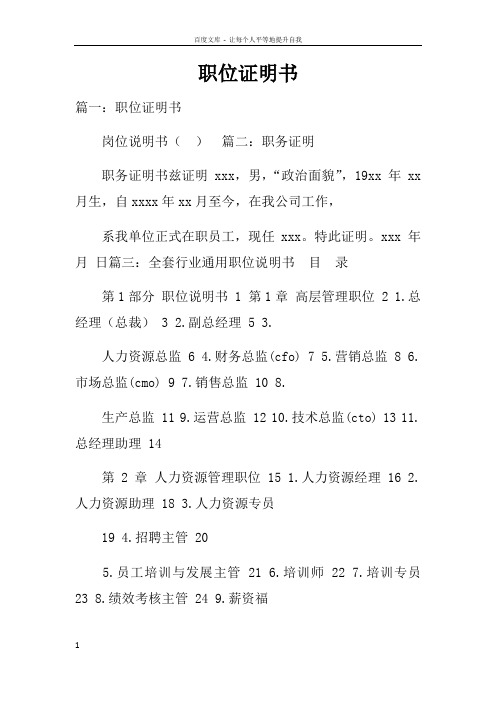 百度文库 - 让每个人平等地提升自我

职位证明书

篇一：职位证明书

岗位说明书（ ） 篇二：职务证明

职务证明书兹证明 xxx，男，“政治面貌”，19xx 年 xx 月生，自 xxxx 年 xx 月至今，在我公司工作，

系我单位正式在职员工，现任 xxx。特此证明。xxx 年 月 日篇三：全套行业通用职位说明书 目 录

第 1 部分 职位说明书 1 第 1 章 高层管理职位 2 1.总经理（总裁） 3 2.副总经理 5 3.

人力资源总监 6 4.财务总监(cfo) 7 5.营销总监 8 6.市场总监(cmo) 9 7.销售总监 10 8.

生产总监 11 9.运营总监 12 10.技术总监(cto) 13 11.总经理助理 14

第 2 章 人力资源管理职位 15 1.人力资源经理 16 2.人力资源助理 18 3.人力资源专员

19 4.招聘主管 20

5.员工培训与发展主管 21 6.培训师 22 7.培训专员 23 8.绩效考核主管 24 9.薪资福

1